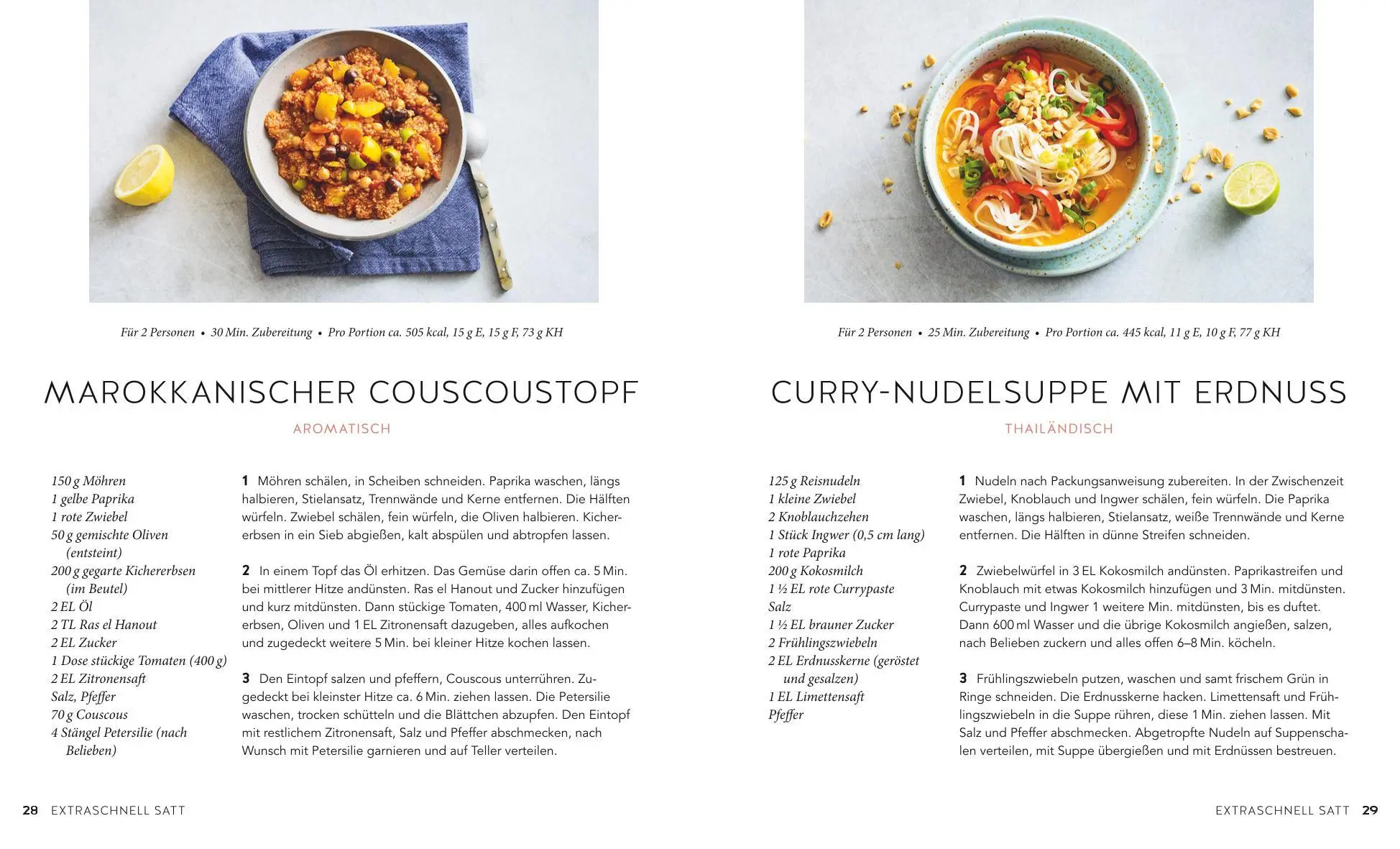 Für 2 Personen • 30 Min. Zubereitung • Pro Portion ca. 505 kcal, 15 g E, 15 g F, 73 g KH

MAROKKANISCHER COUSCOUSTOPF

AROMATISCH

150 g Möhren
1 gelbe Paprika
1 rote Zwiebel
50 g gemischte Oliven (entsteint)
200 g gegarte Kichererbsen (im Beutel)
2 EL Öl
2 TL Ras el Hanout
2 EL Zucker
1 Dose stückige Tomaten (400 g)
2 EL Zitronensaft
Salz, Pfeffer
70 g Couscous
4 Stängel Petersilie (nach Belieben)

1 Möhren schälen, in Scheiben schneiden. Paprika waschen, längs halbieren, Stielansatz, Trennwände und Kerne entfernen. Die Hälften würfeln. Zwiebel schälen, fein würfeln, die Oliven halbieren. Kichererbsen in ein Sieb abgießen, kalt abspülen und abtropfen lassen.

2 In einem Topf das Öl erhitzen. Das Gemüse darin offen ca. 5 Min. bei mittlerer Hitze andünsten. Ras el Hanout und Zucker hinzufügen und kurz mitdünsten. Dann stückige Tomaten, 400 ml Wasser, Kichererbsen, Oliven und 1 EL Zitronensaft dazugeben, alles aufkochen und zugedeckt weitere 5 Min. bei kleiner Hitze kochen lassen.

3 Den Eintopf salzen und pfeffern, Couscous unterrühren. Zugedeckt bei kleinster Hitze ca. 6 Min. ziehen lassen. Die Petersilie waschen, trocken schütteln und die Blättchen abzupfen. Den Eintopf mit restlichem Zitronensaft, Salz und Pfeffer abschmecken, nach Wunsch mit Petersilie garnieren und auf Teller verteilen.

28 EXTRASCHNELL SATT

Für 2 Personen • 25 Min. Zubereitung • Pro Portion ca. 445 kcal, 11 g E, 10 g F, 77 g KH

CURRY-NUDELSUPPE MIT ERDNUSS

THAILÄNDISCH

125 g Reisnudeln
1 kleine Zwiebel
2 Knoblauchzehen
1 Stück Ingwer (0,5 cm lang)
1 rote Paprika
200 g Kokosmilch
1 ½ EL rote Currypaste
Salz
1 ½ EL brauner Zucker
2 Frühlingszwiebeln
2 EL Erdnusskerne (geröstet und gesalzen)
1 EL Limettensaft
Pfeffer

1 Nudeln nach Packungsanweisung zubereiten. In der Zwischenzeit Zwiebel, Knoblauch und Ingwer schälen, fein würfeln. Die Paprika waschen, längs halbieren, Stielansatz, weiße Trennwände und Kerne entfernen. Die Hälften in dünne Streifen schneiden.

2 Zwiebelwürfel in 3 EL Kokosmilch andünsten. Paprikastreifen und Knoblauch mit etwas Kokosmilch hinzufügen und 3 Min. mitdünsten. Currypaste und Ingwer 1 weitere Min. mitdünsten, bis es duftet. Dann 600 ml Wasser und die übrige Kokosmilch angießen, salzen, nach Belieben zuckern und alles offen 6–8 Min. köcheln.

3 Frühlingszwiebeln putzen, waschen und samt frischem Grün in Ringe schneiden. Die Erdnusskerne hacken. Limettensaft und Frühlingszwiebeln in die Suppe rühren, diese 1 Min. ziehen lassen. Mit Salz und Pfeffer abschmecken. Abgetropfte Nudeln auf Suppenschalen verteilen, mit Suppe übergießen und mit Erdnüssen bestreuen.

EXTRASCHNELL SATT 29